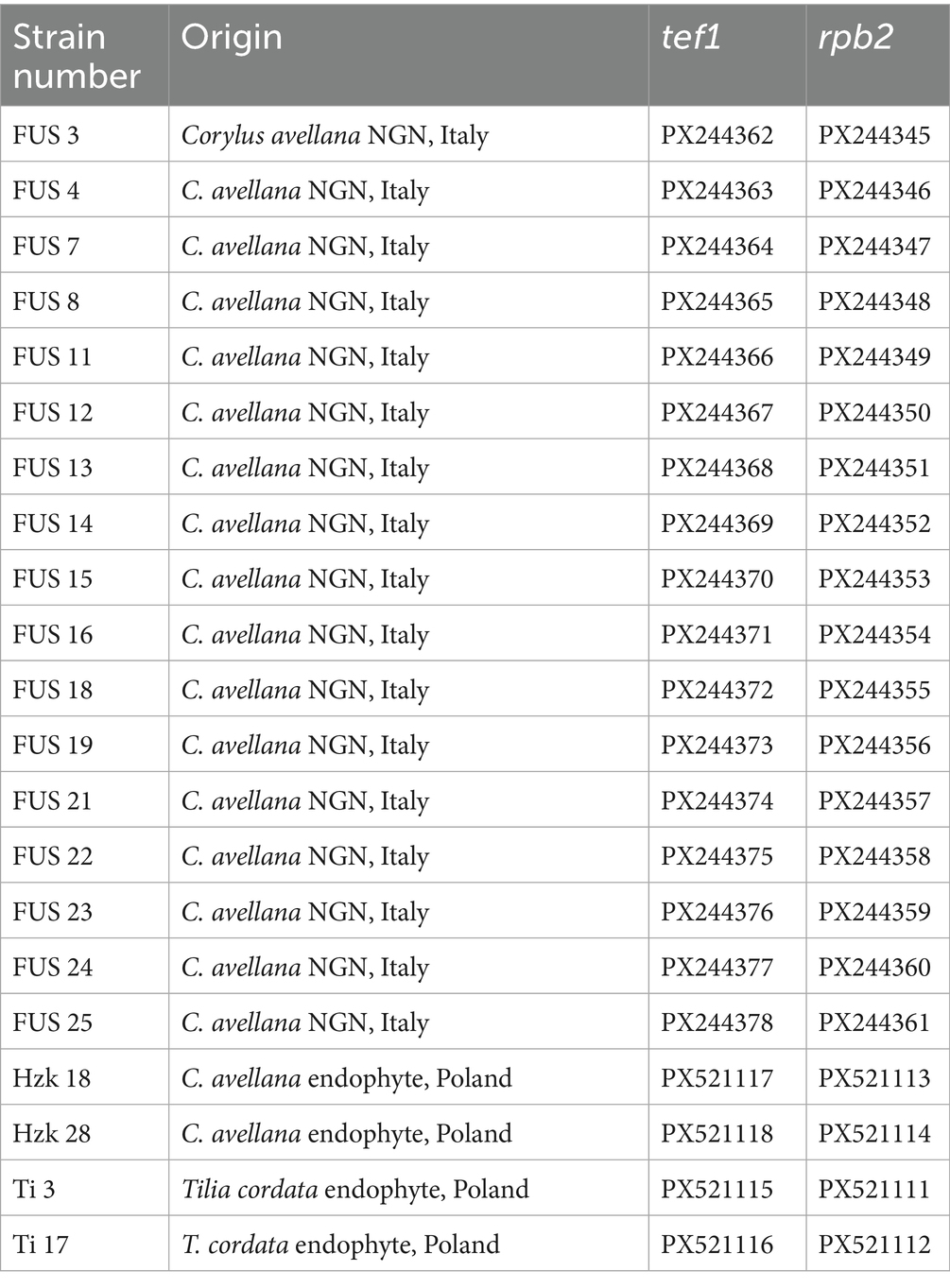 | Strain number | Origin | tef1 | rpb2 |
|---|---|---|---|
| FUS 3 | Corylus avellana NGN, Italy | PX244362 | PX244345 |
| FUS 4 | C. avellana NGN, Italy | PX244363 | PX244346 |
| FUS 7 | C. avellana NGN, Italy | PX244364 | PX244347 |
| FUS 8 | C. avellana NGN, Italy | PX244365 | PX244348 |
| FUS 11 | C. avellana NGN, Italy | PX244366 | PX244349 |
| FUS 12 | C. avellana NGN, Italy | PX244367 | PX244350 |
| FUS 13 | C. avellana NGN, Italy | PX244368 | PX244351 |
| FUS 14 | C. avellana NGN, Italy | PX244369 | PX244352 |
| FUS 15 | C. avellana NGN, Italy | PX244370 | PX244353 |
| FUS 16 | C. avellana NGN, Italy | PX244371 | PX244354 |
| FUS 18 | C. avellana NGN, Italy | PX244372 | PX244355 |
| FUS 19 | C. avellana NGN, Italy | PX244373 | PX244356 |
| FUS 21 | C. avellana NGN, Italy | PX244374 | PX244357 |
| FUS 22 | C. avellana NGN, Italy | PX244375 | PX244358 |
| FUS 23 | C. avellana NGN, Italy | PX244376 | PX244359 |
| FUS 24 | C. avellana NGN, Italy | PX244377 | PX244360 |
| FUS 25 | C. avellana NGN, Italy | PX244378 | PX244361 |
| Hzk 18 | C. avellana endophyte, Poland | PX521117 | PX521113 |
| Hzk 28 | C. avellana endophyte, Poland | PX521118 | PX521114 |
| Ti 3 | Tilia cordata endophyte, Poland | PX521115 | PX521111 |
| Ti 17 | T. cordata endophyte, Poland | PX521116 | PX521112 |